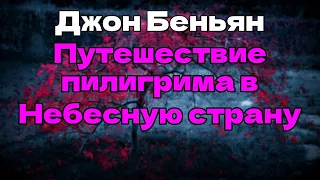 Джон Беньян

Путешествие пилигрима в Небесную страну